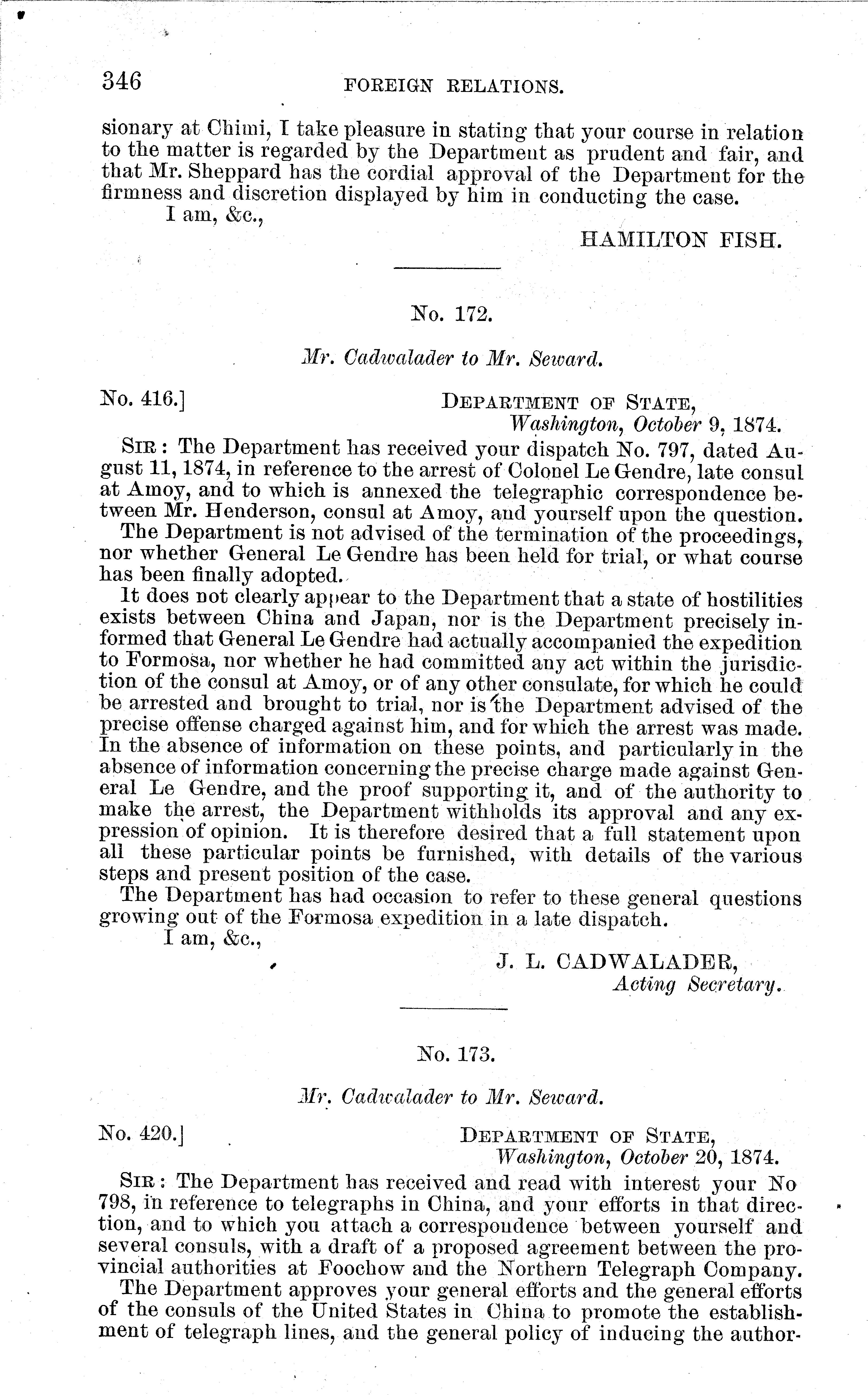 346 FOREIGN RELATIONS.

sionary at Chimi, I take pleasure in stating that your course in relation to the matter is regarded by the Department as prudent and fair, and that Mr. Sheppard has the cordial approval of the Department for the firmness and discretion displayed by him in conducting the case.

I am, &c.,

HAMILTON FISH.

No. 172.

Mr. Cadwalader to Mr. Seward.

No. 416.] DEPARTMENT OF STATE, Washington, October 9, 1874.

SIR: The Department has received your dispatch No. 797, dated August 11, 1874, in reference to the arrest of Colonel Le Gendre, late consul at Amoy, and to which is annexed the telegraphic correspondence between Mr. Henderson, consul at Amoy, and yourself upon the question.

The Department is not advised of the termination of the proceedings, nor whether General Le Gendre has been held for trial, or what course has been finally adopted.

It does not clearly appear to the Department that a state of hostilities exists between China and Japan, nor is the Department precisely informed that General Le Gendre had actually accompanied the expedition to Formosa, nor whether he had committed any act within the jurisdiction of the consul at Amoy, or of any other consulate, for which he could be arrested and brought to trial, nor is the Department advised of the precise offense charged against him, and for which the arrest was made. In the absence of information on these points, and particularly in the absence of information concerning the precise charge made against General Le Gendre, and the proof supporting it, and of the authority to make the arrest, the Department withholds its approval and any expression of opinion. It is therefore desired that a full statement upon all these particular points be furnished, with details of the various steps and present position of the case.

The Department has had occasion to refer to these general questions growing out of the Formosa expedition in a late dispatch.

I am, &c.,

J. L. CADWALADER, Acting Secretary.

No. 173.

Mr. Cadwalader to Mr. Seward.

No. 420.] DEPARTMENT OF STATE, Washington, October 20, 1874.

SIR: The Department has received and read with interest your No 798, in reference to telegraphs in China, and your efforts in that direction, and to which you attach a correspondence between yourself and several consuls, with a draft of a proposed agreement between the provincial authorities at Foochow and the Northern Telegraph Company.

The Department approves your general efforts and the general efforts of the consuls of the United States in China to promote the establishment of telegraph lines, and the general policy of inducing the author-